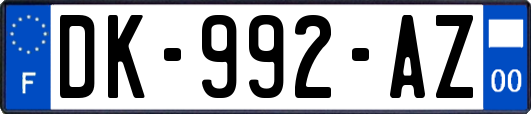 F
DK-992-AZ
00